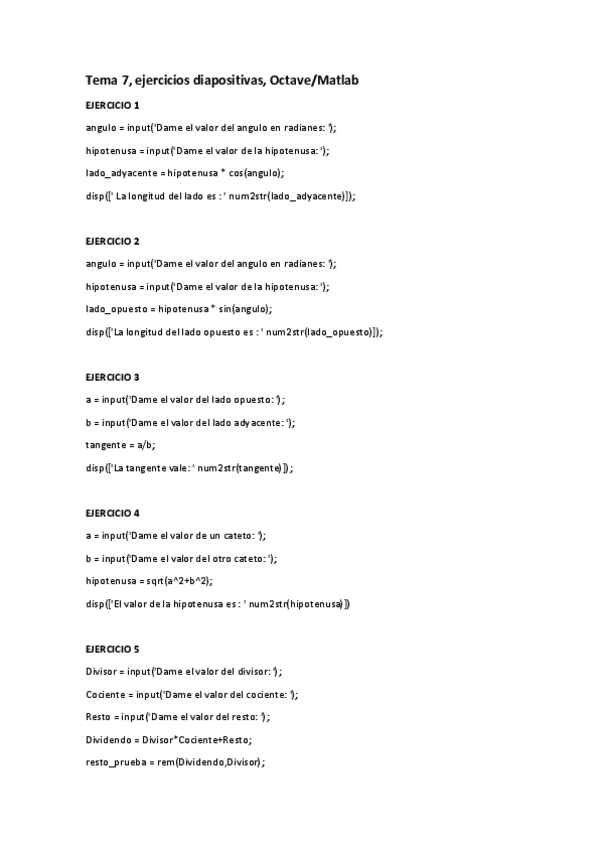 Tema 7, ejercicios diapositivas, Octave/Matlab

EJERCICIO 1

angulo = input('Dame el valor del angulo en radianes: ');

hipotenusa = input('Dame el valor de la hipotenusa: ');

lado_adyacente = hipotenusa * cos(angulo);

disp([' La longitud del lado es : ' num2str(lado_adyacente)]);

EJERCICIO 2

angulo = input('Dame el valor del angulo en radianes: ');

hipotenusa = input('Dame el valor de la hipotenusa: ');

lado_opuesto = hipotenusa * sin(angulo);

disp(['La longitud del lado opuesto es : ' num2str(lado_opuesto)]);

EJERCICIO 3

a = input('Dame el valor del lado opuesto: ');

b = input('Dame el valor del lado adyacente: ');

tangente = a/b;

disp(['La tangente vale: ' num2str(tangente)]);

EJERCICIO 4

a = input('Dame el valor de un cateto: ');

b = input('Dame el valor del otro cateto: ');

hipotenusa = sqrt(a^2+b^2);

disp(['El valor de la hipotenusa es : ' num2str(hipotenusa)])

EJERCICIO 5

Divisor = input('Dame el valor del divisor: ');

Cociente = input('Dame el valor del cociente: ');

Resto = input('Dame el valor del resto: ');

Dividendo = Divisor*Cociente+Resto;

resto_prueba = rem(Dividendo,Divisor);